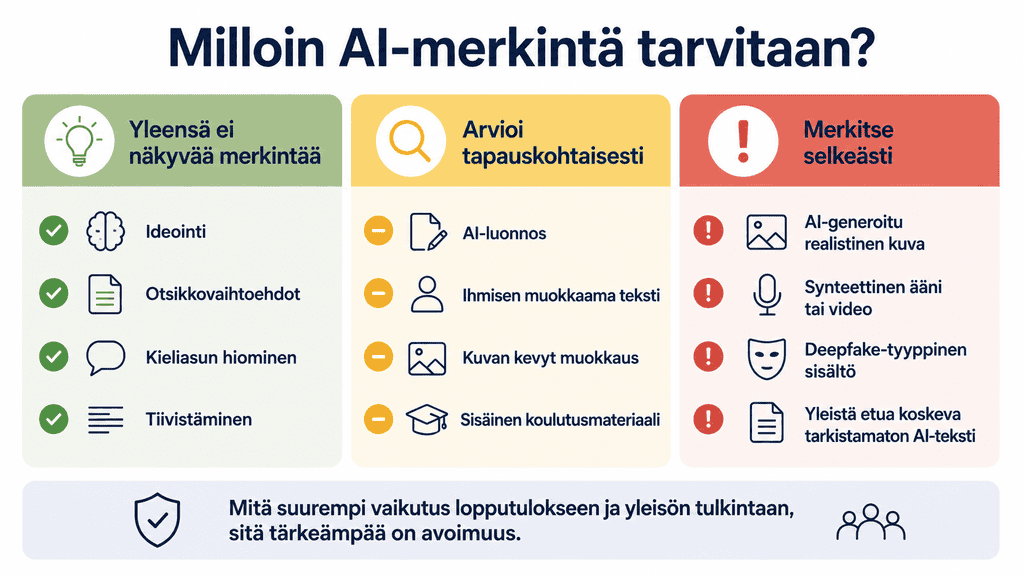 Milloin AI-merkintä tarvitaan?

Yleensä ei näkyvää merkintää

Ideointi

Otsikkovaihtoehdot

Kieliasun hiominen

Tiivistäminen

Arvioi tapauskohtaisesti

AI-luonnos

Ihmisen muokkaama teksti

Kuvan kevyt muokkaus

Sisäinen koulutusmateriaali

Merkitse selkeästi

AI-generoitu realistinen kuva

Synteettinen ääni tai video

Deepfake-tyyppinen sisältö

Yleistä etua koskeva tarkistamaton AI-teksti

Mitä suurempi vaikutus lopputulokseen ja yleisön tulkintaan, sitä tärkeämpää on avoimuus.